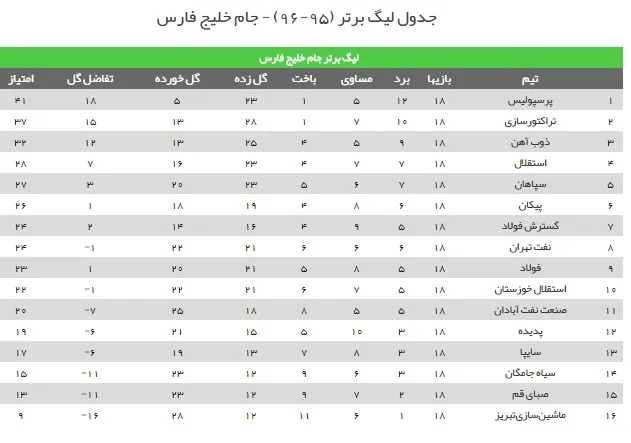 جدول لیگ برتر (۹۵-۹۶) - جام خلیج فارس

لیگ برتر جام خلیج فارس

| | تیم | بازیها | برد | مساوی | باخت | گل زده | گل خورده | تفاضل گل | امتیاز |
|---|---|---|---|---|---|---|---|---|---|
| ۱ | پرسپولیس | ۱۸ | ۱۲ | ۵ | ۱ | ۲۳ | ۵ | ۱۸ | ۴۱ |
| ۲ | تراکتورسازی | ۱۸ | ۱۰ | ۷ | ۱ | ۲۸ | ۱۳ | ۱۵ | ۳۷ |
| ۳ | ذوب آهن | ۱۸ | ۹ | ۵ | ۴ | ۲۵ | ۱۳ | ۱۲ | ۳۲ |
| ۴ | استقلال | ۱۸ | ۷ | ۷ | ۴ | ۲۳ | ۱۶ | ۷ | ۲۸ |
| ۵ | سپاهان | ۱۸ | ۷ | ۶ | ۵ | ۲۳ | ۲۰ | ۳ | ۲۷ |
| ۶ | پیکان | ۱۸ | ۶ | ۸ | ۴ | ۱۹ | ۱۸ | ۱ | ۲۶ |
| ۷ | گسترش فولاد | ۱۸ | ۵ | ۹ | ۴ | ۱۶ | ۱۴ | ۲ | ۲۴ |
| ۸ | نفت تهران | ۱۸ | ۶ | ۶ | ۶ | ۲۱ | ۲۲ | -۱ | ۲۴ |
| ۹ | فولاد | ۱۸ | ۵ | ۸ | ۵ | ۲۱ | ۲۰ | ۱ | ۲۳ |
| ۱۰ | استقلال خوزستان | ۱۸ | ۵ | ۷ | ۶ | ۲۱ | ۲۲ | -۱ | ۲۲ |
| ۱۱ | صنعت نفت آبادان | ۱۸ | ۵ | ۵ | ۸ | ۱۸ | ۲۵ | -۷ | ۲۰ |
| ۱۲ | پدیده | ۱۸ | ۳ | ۱۰ | ۵ | ۱۵ | ۲۱ | -۶ | ۱۹ |
| ۱۳ | سایپا | ۱۸ | ۳ | ۸ | ۷ | ۱۳ | ۱۹ | -۶ | ۱۷ |
| ۱۴ | سیاه جامگان | ۱۸ | ۳ | ۶ | ۹ | ۱۲ | ۲۳ | -۱۱ | ۱۵ |
| ۱۵ | صبای قم | ۱۸ | ۲ | ۷ | ۹ | ۱۲ | ۲۳ | -۱۱ | ۱۳ |
| ۱۶ | ماشین‌سازی تبریز | ۱۸ | ۱ | ۶ | ۱۱ | ۱۲ | ۲۸ | -۱۶ | ۹ |